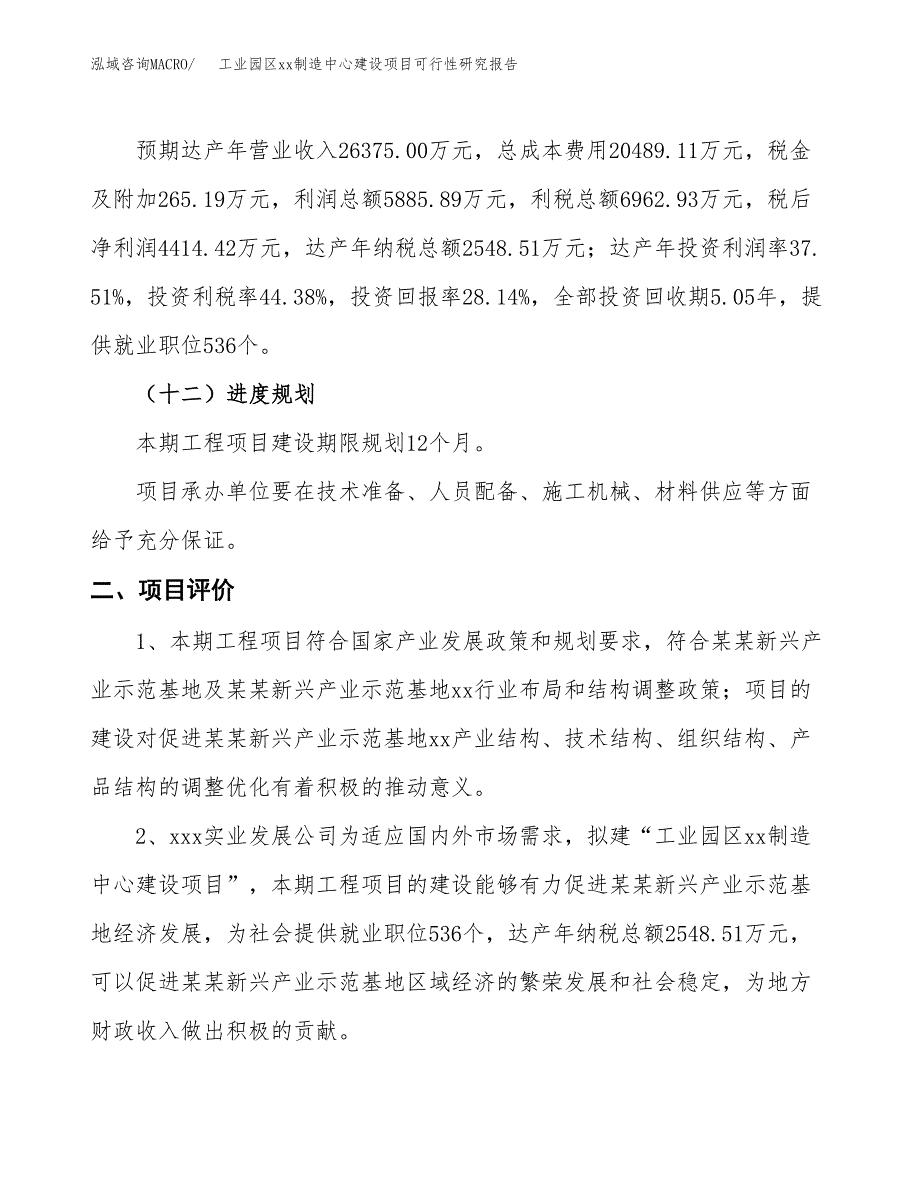 泓域咨询MACRO/　　工业园区xx制造中心建设项目可行性研究报告

预期达产年营业收入26375.00万元，总成本费用20489.11万元，税金及附加265.19万元，利润总额5885.89万元，利税总额6962.93万元，税后净利润4414.42万元，达产年纳税总额2548.51万元；达产年投资利润率37.51%，投资利税率44.38%，投资回报率28.14%，全部投资回收期5.05年，提供就业职位536个。

（十二）进度规划

本期工程项目建设期限规划12个月。

项目承办单位要在技术准备、人员配备、施工机械、材料供应等方面给予充分保证。

二、项目评价

1、本期工程项目符合国家产业发展政策和规划要求，符合某某新兴产业示范基地及某某新兴产业示范基地xx行业布局和结构调整政策；项目的建设对促进某某新兴产业示范基地xx产业结构、技术结构、组织结构、产品结构的调整优化有着积极的推动意义。

2、xxx实业发展公司为适应国内外市场需求，拟建“工业园区xx制造中心建设项目”，本期工程项目的建设能够有力促进某某新兴产业示范基地经济发展，为社会提供就业职位536个，达产年纳税总额2548.51万元，可以促进某某新兴产业示范基地区域经济的繁荣发展和社会稳定，为地方财政收入做出积极的贡献。